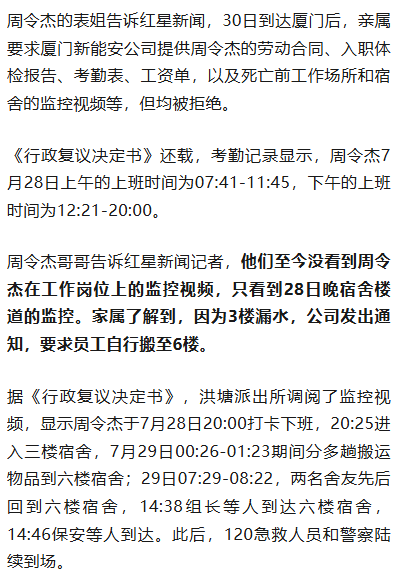 周令杰的表姐告诉红星新闻，30日到达厦门后，亲属要求厦门新能安公司提供周令杰的劳动合同、入职体检报告、考勤表、工资单，以及死亡前工作场所和宿舍的监控视频等，但均被拒绝。

《行政复议决定书》还载，考勤记录显示，周令杰7月28日上午的上班时间为07:41-11:45，下午的上班时间为12:21-20:00。

周令杰哥哥告诉红星新闻记者，他们至今没看到周令杰在工作岗位上的监控视频，只看到28日晚宿舍楼道的监控。家属了解到，因为3楼漏水，公司发出通知，要求员工自行搬至6楼。

据《行政复议决定书》，洪塘派出所调阅了监控视频，显示周令杰于7月28日20:00打卡下班，20:25进入三楼宿舍，7月29日00:26-01:23期间分多趟搬运物品到六楼宿舍；29日07:29-08:22，两名舍友先后回到六楼宿舍，14:38组长等人到达六楼宿舍，14:46保安等人到达。此后，120急救人员和警察陆续到场。